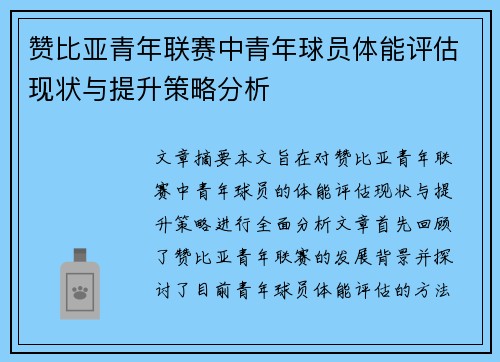 赞比亚青年联赛中青年球员体能评估现状与提升策略分析

文章摘要本文旨在对赞比亚青年联赛中青年球员的体能评估现状与提升策略进行全面分析文章首先回顾了赞比亚青年联赛的发展背景并探讨了目前青年球员体能评估的方法